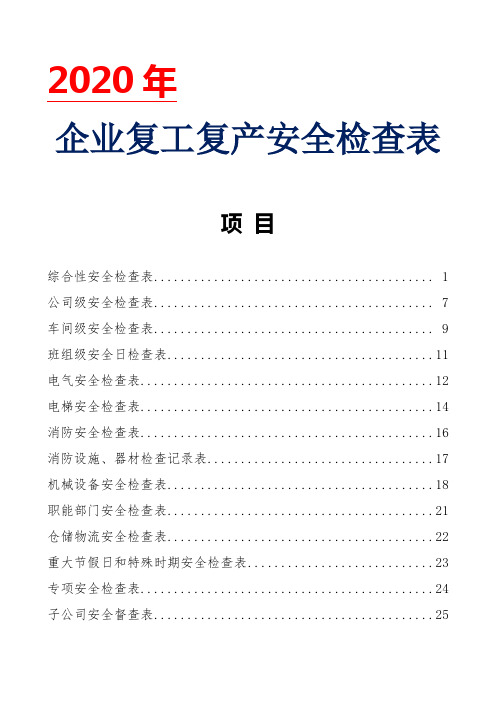 2020 年

企业复工复产安全检查表

项 目

综合性安全检查表........................................ 1
公司级安全检查表........................................ 7
车间级安全检查表........................................ 9
班组级安全日检查表......................................11
电气安全检查表..........................................12
电梯安全检查表..........................................14
消防安全检查表..........................................16
消防设施、器材检查记录表................................17
机械设备安全检查表......................................18
职能部门安全检查表......................................21
仓储物流安全检查表......................................22
重大节假日和特殊时期安全检查表..........................23
专项安全检查表..........................................24
子公司安全督查表........................................25